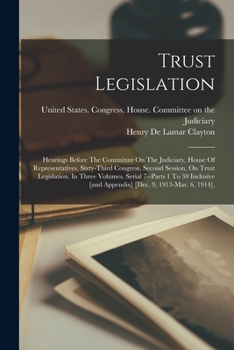 Trust Legislation

United States. Congress. House. Committee on the Judiciary
Henry De Lamar Clayton

Hearings Before The Committee On The Judiciary, House Of Representatives, Sixty-Third Congress, Second Session, On Trust Legislation. In Three Volumes. Serial 7--Parts 1 To 30 Inclusive [and Appendix] [Dec. 9, 1913-Mar. 6, 1914],